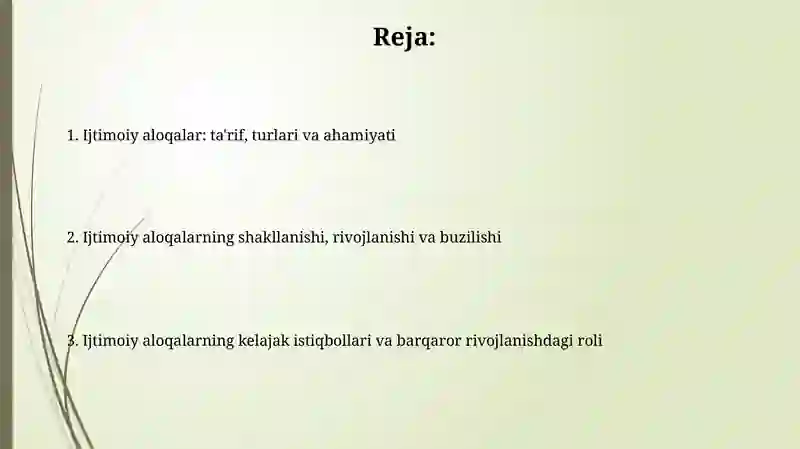 Reja:

1. Ijtimoiy aloqalar: ta'rif, turlari va ahamiyati

2. Ijtimoiy aloqalarning shakllanishi, rivojlanishi va buzilishi

3. Ijtimoiy aloqalarning kelajak istiqbollari va barqaror rivojlanishdagi roli